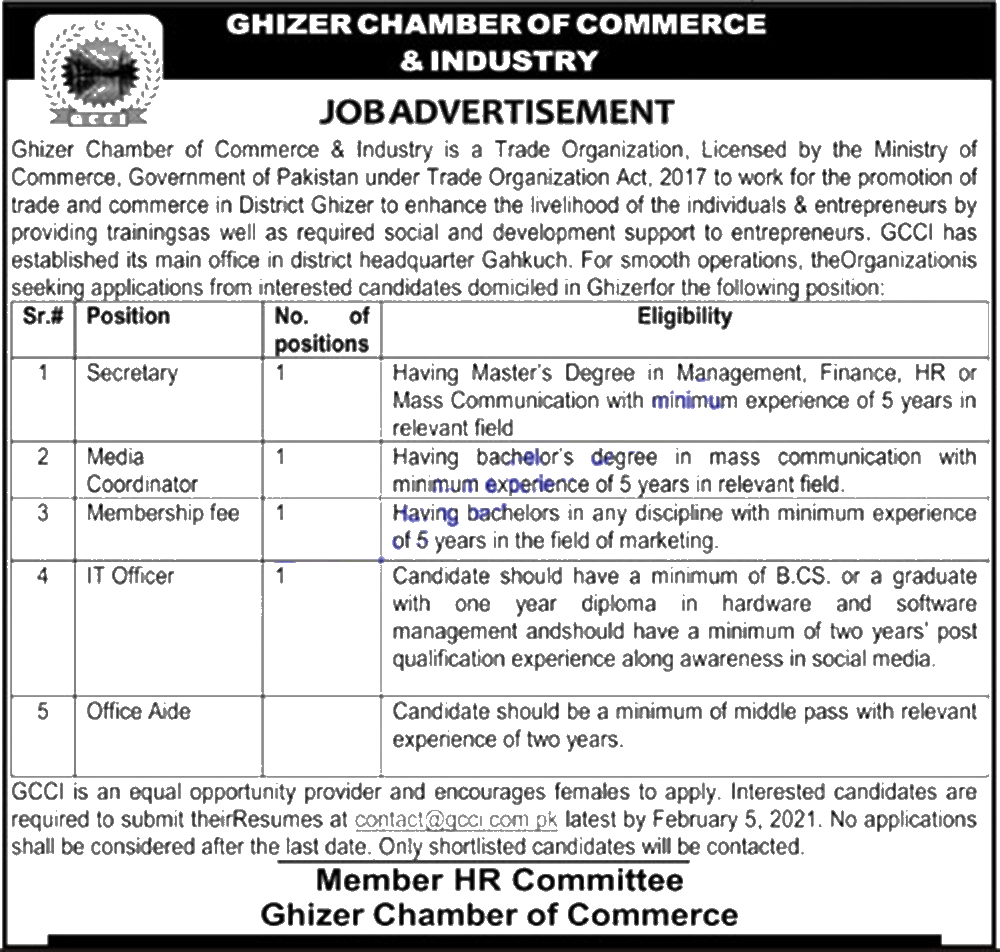 GCCI

GHIZER CHAMBER OF COMMERCE & INDUSTRY

JOB ADVERTISEMENT

Ghizer Chamber of Commerce & Industry is a Trade Organization, Licensed by the Ministry of Commerce, Government of Pakistan under Trade Organization Act, 2017 to work for the promotion of trade and commerce in District Ghizer to enhance the livelihood of the individuals & entrepreneurs by providing trainingsas well as required social and development support to entrepreneurs. GCCI has established its main office in district headquarter Gahkuch. For smooth operations, theOrganizationis seeking applications from interested candidates domiciled in Ghizerfor the following position:

| Sr.# | Position | No. of positions | Eligibility |
|---|---|---|---|
| 1 | Secretary | 1 | Having Master's Degree in Management, Finance, HR or Mass Communication with minimum experience of 5 years in relevant field |
| 2 | Media Coordinator | 1 | Having bachelor's degree in mass communication with minimum experience of 5 years in relevant field. |
| 3 | Membership fee | 1 | Having bachelors in any discipline with minimum experience of 5 years in the field of marketing. |
| 4 | IT Officer | 1 | Candidate should have a minimum of B.CS. or a graduate with one year diploma in hardware and software management andshould have a minimum of two years' post qualification experience along awareness in social media. |
| 5 | Office Aide | | Candidate should be a minimum of middle pass with relevant experience of two years. |

GCCI is an equal opportunity provider and encourages females to apply. Interested candidates are required to submit theirResumes at contact@gcci.com.pk latest by February 5, 2021. No applications shall be considered after the last date. Only shortlisted candidates will be contacted.

Member HR Committee
Ghizer Chamber of Commerce